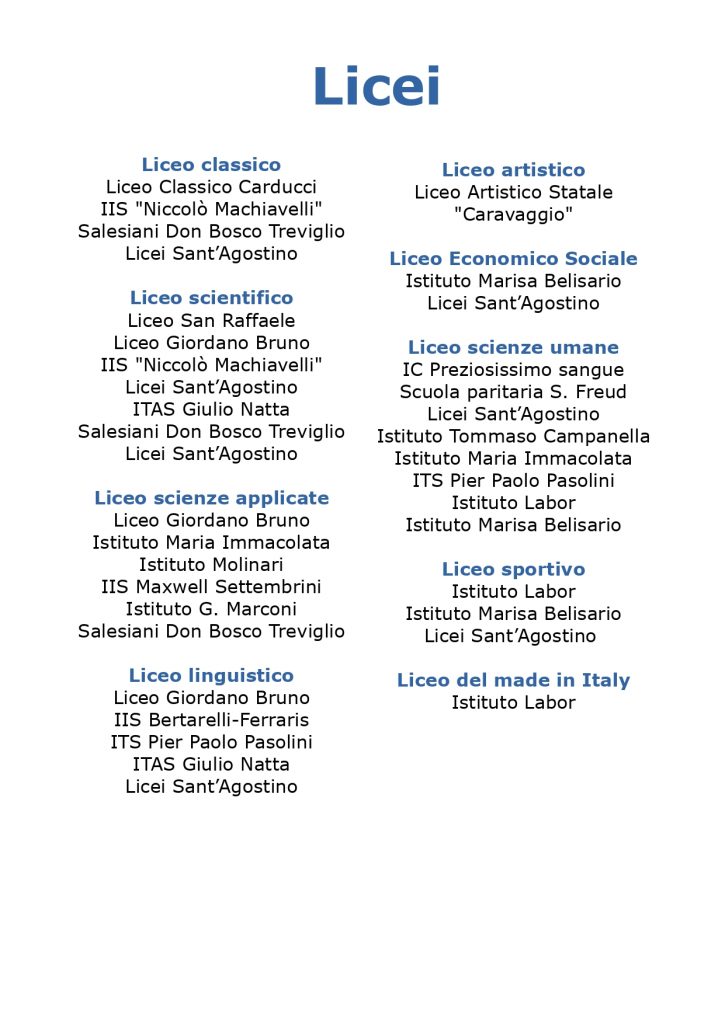 Licei

Liceo classico
Liceo Classico Carducci
IIS "Niccolò Machiavelli"
Salesiani Don Bosco Treviglio
Licei Sant'Agostino

Liceo scientifico
Liceo San Raffaele
Liceo Giordano Bruno
IIS "Niccolò Machiavelli"
Licei Sant'Agostino
ITAS Giulio Natta
Salesiani Don Bosco Treviglio
Licei Sant'Agostino

Liceo scienze applicate
Liceo Giordano Bruno
Istituto Maria Immacolata
Istituto Molinari
IIS Maxwell Settembrini
Istituto G. Marconi
Salesiani Don Bosco Treviglio

Liceo linguistico
Liceo Giordano Bruno
IIS Bertarelli-Ferraris
ITS Pier Paolo Pasolini
ITAS Giulio Natta
Licei Sant'Agostino

Liceo artistico
Liceo Artistico Statale "Caravaggio"

Liceo Economico Sociale
Istituto Marisa Belisario
Licei Sant'Agostino

Liceo scienze umane
IC Preziosissimo sangue
Scuola paritaria S. Freud
Licei Sant'Agostino
Istituto Tommaso Campanella
Istituto Maria Immacolata
ITS Pier Paolo Pasolini
Istituto Labor
Istituto Marisa Belisario

Liceo sportivo
Istituto Labor
Istituto Marisa Belisario
Licei Sant'Agostino

Liceo del made in Italy
Istituto Labor